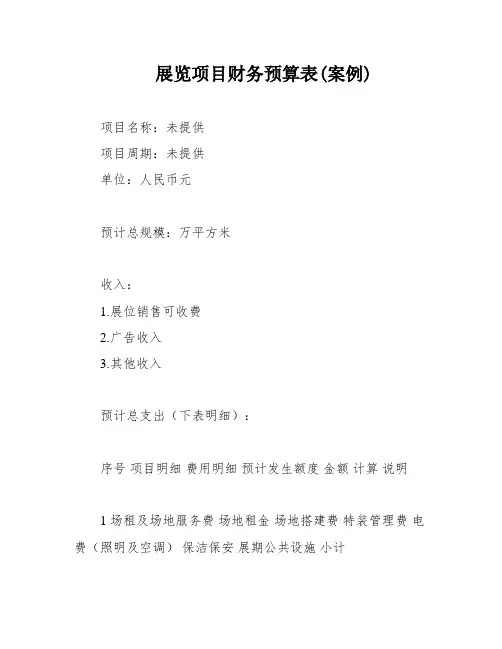 展览项目财务预算表(案例)

项目名称：未提供

项目周期：未提供

单位：人民币元

预计总规模：万平方米

收入：

1.展位销售可收费

2.广告收入

3.其他收入

预计总支出（下表明细）：

序号 项目明细 费用明细 预计发生额度 金额 计算 说明

1 场租及场地服务费 场地租金 场地搭建费 特装管理费 电费（照明及空调） 保洁保安 展期公共设施 小计